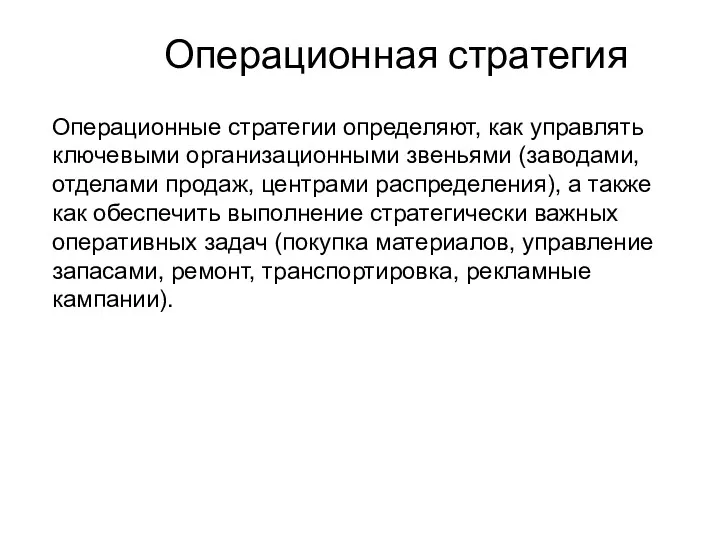 Операционная стратегия

Операционные стратегии определяют, как управлять ключевыми организационными звеньями (заводами, отделами продаж, центрами распределения), а также как обеспечить выполнение стратегически важных оперативных задач (покупка материалов, управление запасами, ремонт, транспортировка, рекламные кампании).